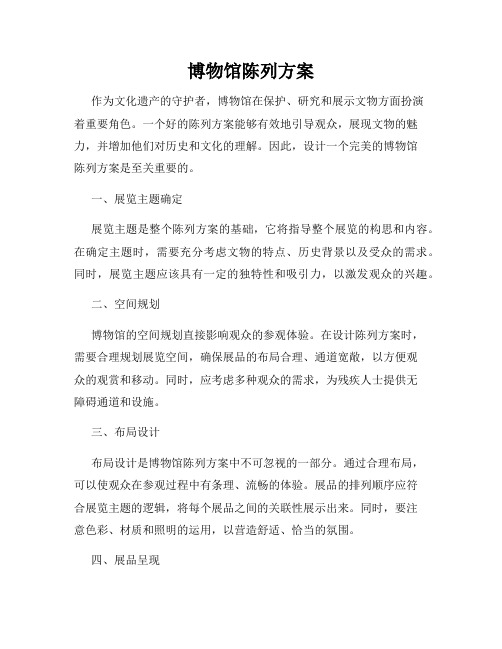 博物馆陈列方案

作为文化遗产的守护者，博物馆在保护、研究和展示文物方面扮演着重要角色。一个好的陈列方案能够有效地引导观众，展现文物的魅力，并增加他们对历史和文化的理解。因此，设计一个完美的博物馆陈列方案是至关重要的。

一、展览主题确定

展览主题是整个陈列方案的基础，它将指导整个展览的构思和内容。在确定主题时，需要充分考虑文物的特点、历史背景以及受众的需求。同时，展览主题应该具有一定的独特性和吸引力，以激发观众的兴趣。

二、空间规划

博物馆的空间规划直接影响观众的参观体验。在设计陈列方案时，需要合理规划展览空间，确保展品的布局合理、通道宽敞，以方便观众的观赏和移动。同时，应考虑多种观众的需求，为残疾人士提供无障碍通道和设施。

三、布局设计

布局设计是博物馆陈列方案中不可忽视的一部分。通过合理布局，可以使观众在参观过程中有条理、流畅的体验。展品的排列顺序应符合展览主题的逻辑，将每个展品之间的关联性展示出来。同时，要注意色彩、材质和照明的运用，以营造舒适、恰当的氛围。

四、展品呈现